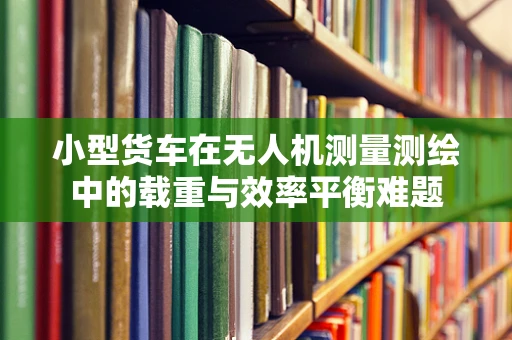 小型货车在无人机测量测绘中的载重与效率平衡难题